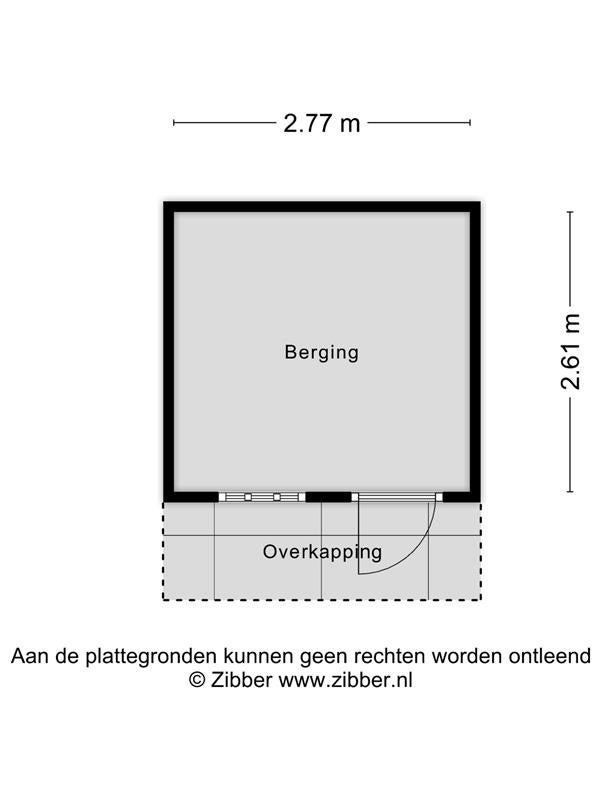 2.77 m

2.61 m

Berging

Overkapping

Aan de plattegronden kunnen geen rechten worden ontleend
© Zibber www.zibber.nl